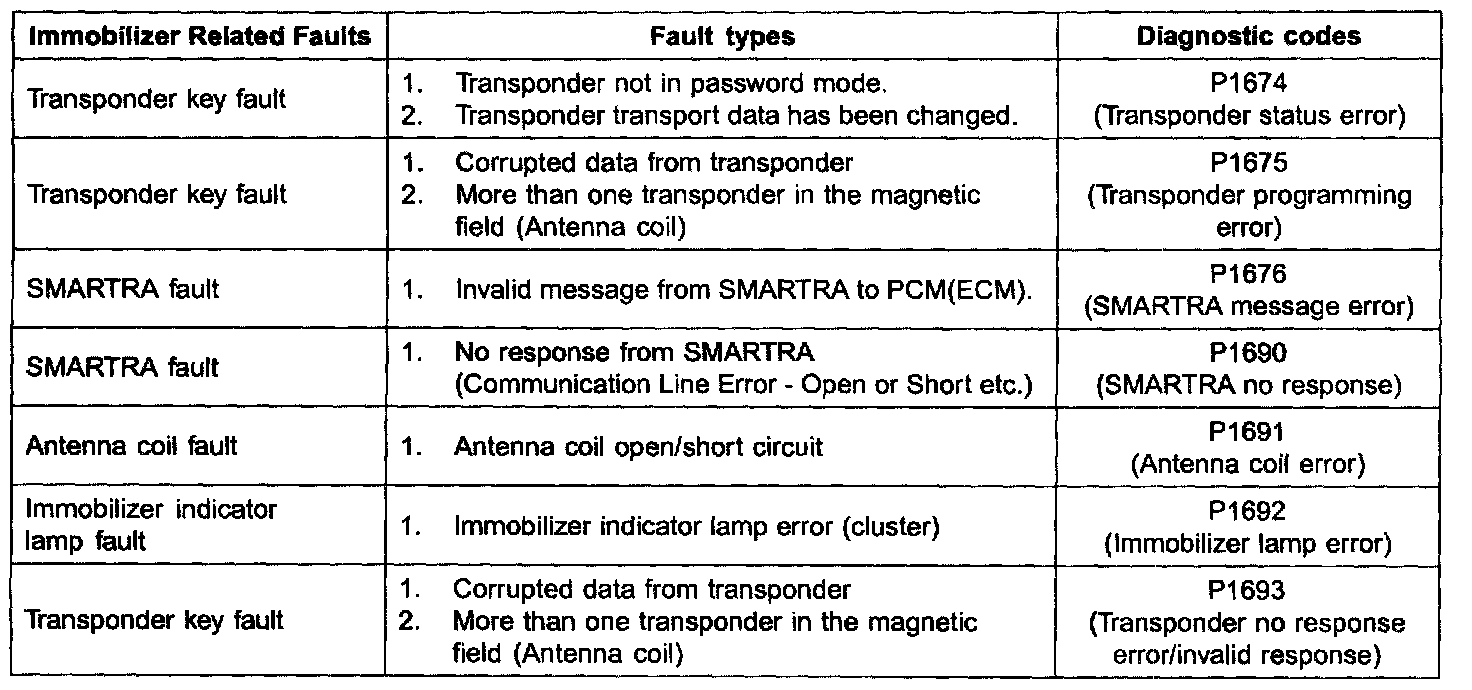 | Immobilizer Related Faults | Fault types | Diagnostic codes |
|---|---|---|
| Transponder key fault | 1. Transponder not in password mode. 2. Transponder transport data has been changed. | P1674 (Transponder status error) |
| Transponder key fault | 1. Corrupted data from transponder 2. More than one transponder in the magnetic field (Antenna coil) | P1675 (Transponder programming error) |
| SMARTRA fault | 1. Invalid message from SMARTRA to PCM(ECM). | P1676 (SMARTRA message error) |
| SMARTRA fault | 1. No response from SMARTRA (Communication Line Error - Open or Short etc.) | P1690 (SMARTRA no response) |
| Antenna coil fault | 1. Antenna coil open/short circuit | P1691 (Antenna coil error) |
| Immobilizer indicator lamp fault | 1. Immobilizer indicator lamp error (cluster) | P1692 (Immobilizer lamp error) |
| Transponder key fault | 1. Corrupted data from transponder 2. More than one transponder in the magnetic field (Antenna coil) | P1693 (Transponder no response error/invalid response) |